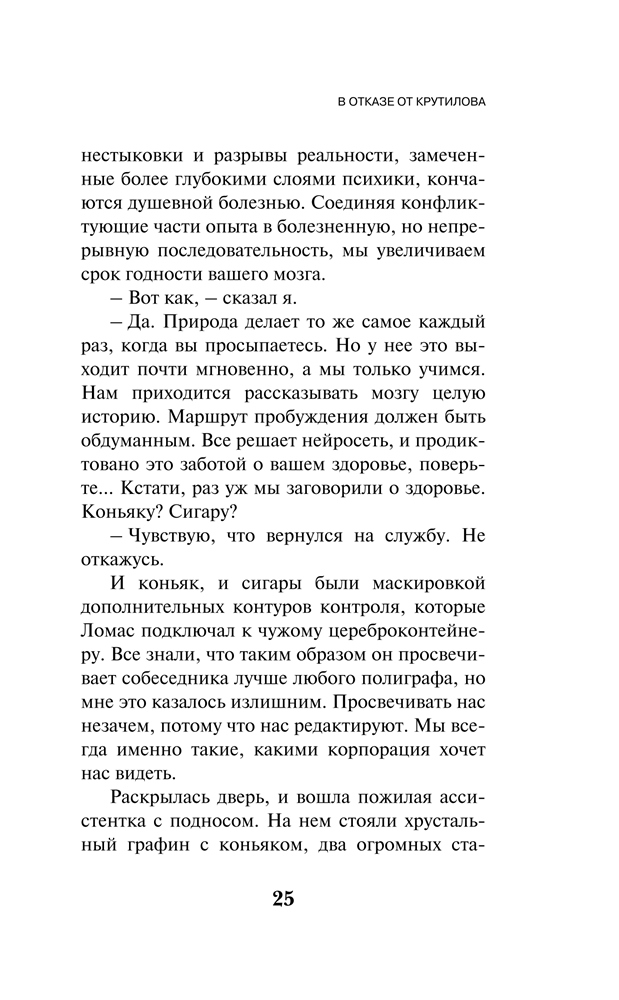 В ОТКАЗЕ ОТ КРУТИЛОВА

нестыковки и разрывы реальности, замеченные более глубокими слоями психики, кончаются душевной болезнью. Соединяя конфликтующие части опыта в болезненную, но непрерывную последовательность, мы увеличиваем срок годности вашего мозга.

– Вот как, – сказал я.

– Да. Природа делает то же самое каждый раз, когда вы просыпаетесь. Но у нее это выходит почти мгновенно, а мы только учимся. Нам приходится рассказывать мозгу целую историю. Маршрут пробуждения должен быть обдуманным. Все решает нейросеть, и продиктовано это заботой о вашем здоровье, поверьте... Кстати, раз уж мы заговорили о здоровье. Коньяку? Сигару?

– Чувствую, что вернулся на службу. Не откажусь.

И коньяк, и сигары были маскировкой дополнительных контуров контроля, которые Ломас подключал к чужому цереброконтейнеру. Все знали, что таким образом он просвечивает собеседника лучше любого полиграфа, но мне это казалось излишним. Просвечивать нас незачем, потому что нас редактируют. Мы всегда именно такие, какими корпорация хочет нас видеть.

Раскрылась дверь, и вошла пожилая ассистентка с подносом. На нем стояли хрустальный графин с коньяком, два огромных ста-

25